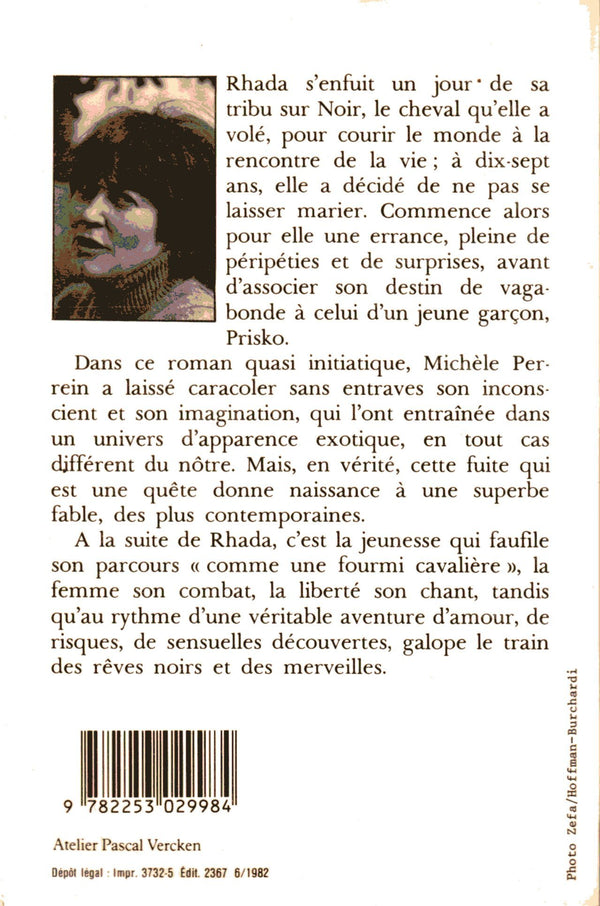 Rhada s'enfuit un jour de sa tribu sur Noir, le cheval qu'elle a volé, pour courir le monde à la rencontre de la vie ; à dix-sept ans, elle a décidé de ne pas se laisser marier. Commence alors pour elle une errance, pleine de péripéties et de surprises, avant d'associer son destin de vagabonde à celui d'un jeune garçon, Prisko.

Dans ce roman quasi initiatique, Michèle Perrein a laissé caracoler sans entraves son inconscient et son imagination, qui l'ont entraînée dans un univers d'apparence exotique, en tout cas différent du nôtre. Mais, en vérité, cette fuite qui est une quête donne naissance à une superbe fable, des plus contemporaines.

A la suite de Rhada, c'est la jeunesse qui faufile son parcours « comme une fourmi cavalière », la femme son combat, la liberté son chant, tandis qu'au rythme d'une véritable aventure d'amour, de risques, de sensuelles découvertes, galope le train des rêves noirs et des merveilles.

9 782253 029984

Atelier Pascal Vercken

Dépôt légal : Impr. 3732-5 Édit. 2367 6/1982

Photo Zefa/Hoffman-Burchardi